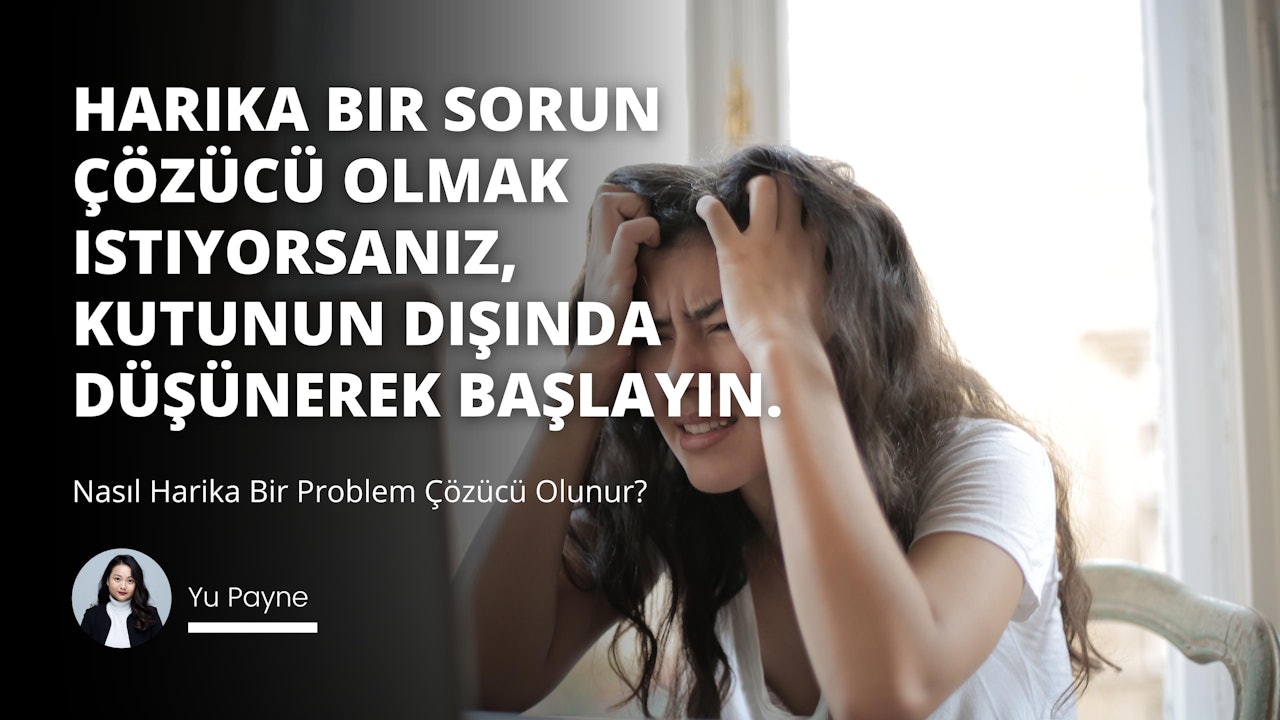 HARIKA BIR SORUN ÇÖZÜCÜ OLMAK ISTIYORSANIZ, KUTUNUN DIŞINDA DÜŞÜNEREK BAŞLAYIN.

Nasıl Harika Bir Problem Çözücü Olunur?

Yu Payne